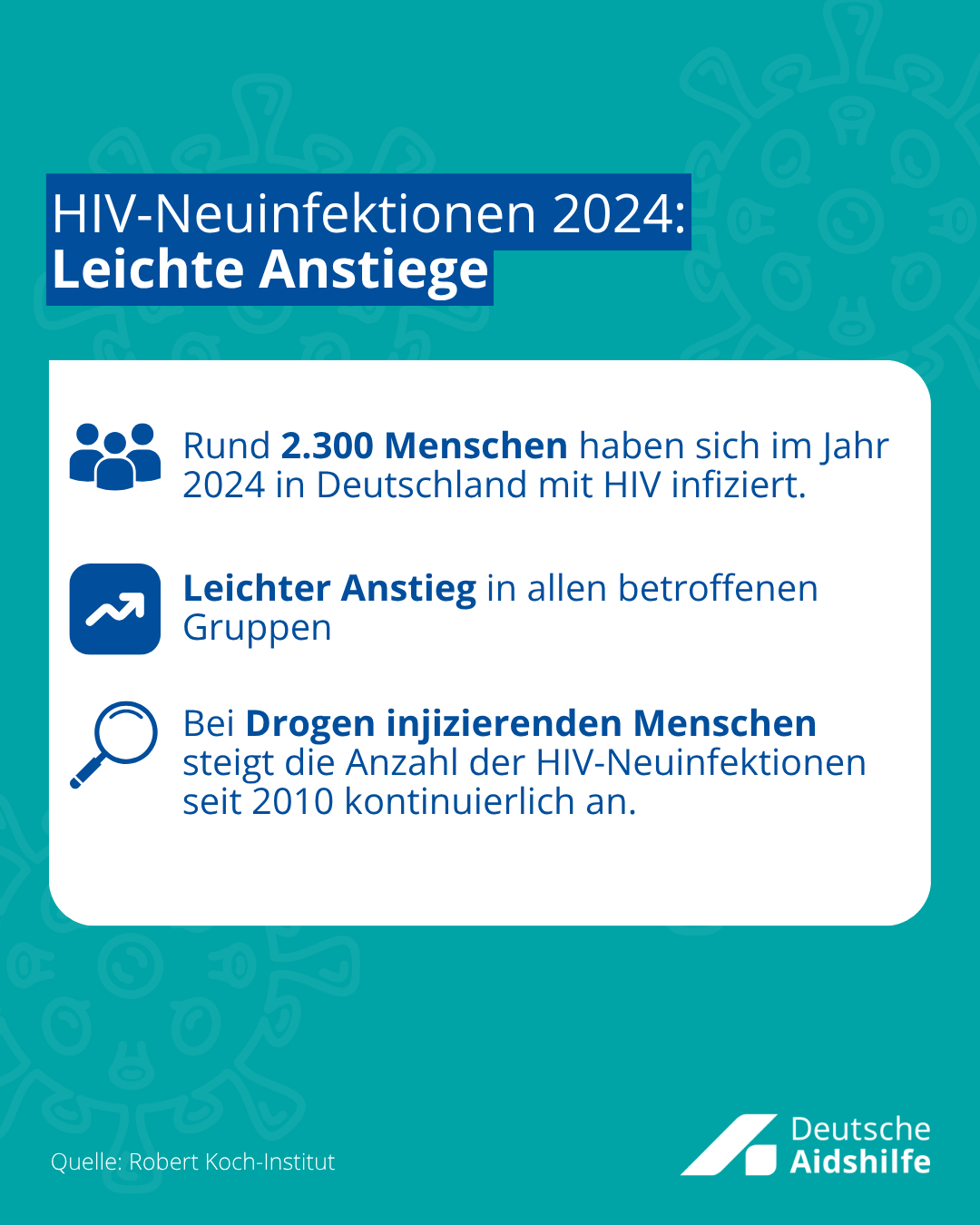 HIV-Neuinfektionen 2024:
Leichte Anstiege

Rund 2.300 Menschen haben sich im Jahr 2024 in Deutschland mit HIV infiziert.

Leichter Anstieg in allen betroffenen Gruppen

Bei Drogen injizierenden Menschen steigt die Anzahl der HIV-Neuinfektionen seit 2010 kontinuierlich an.

Quelle: Robert Koch-Institut

Deutsche
Aidshilfe